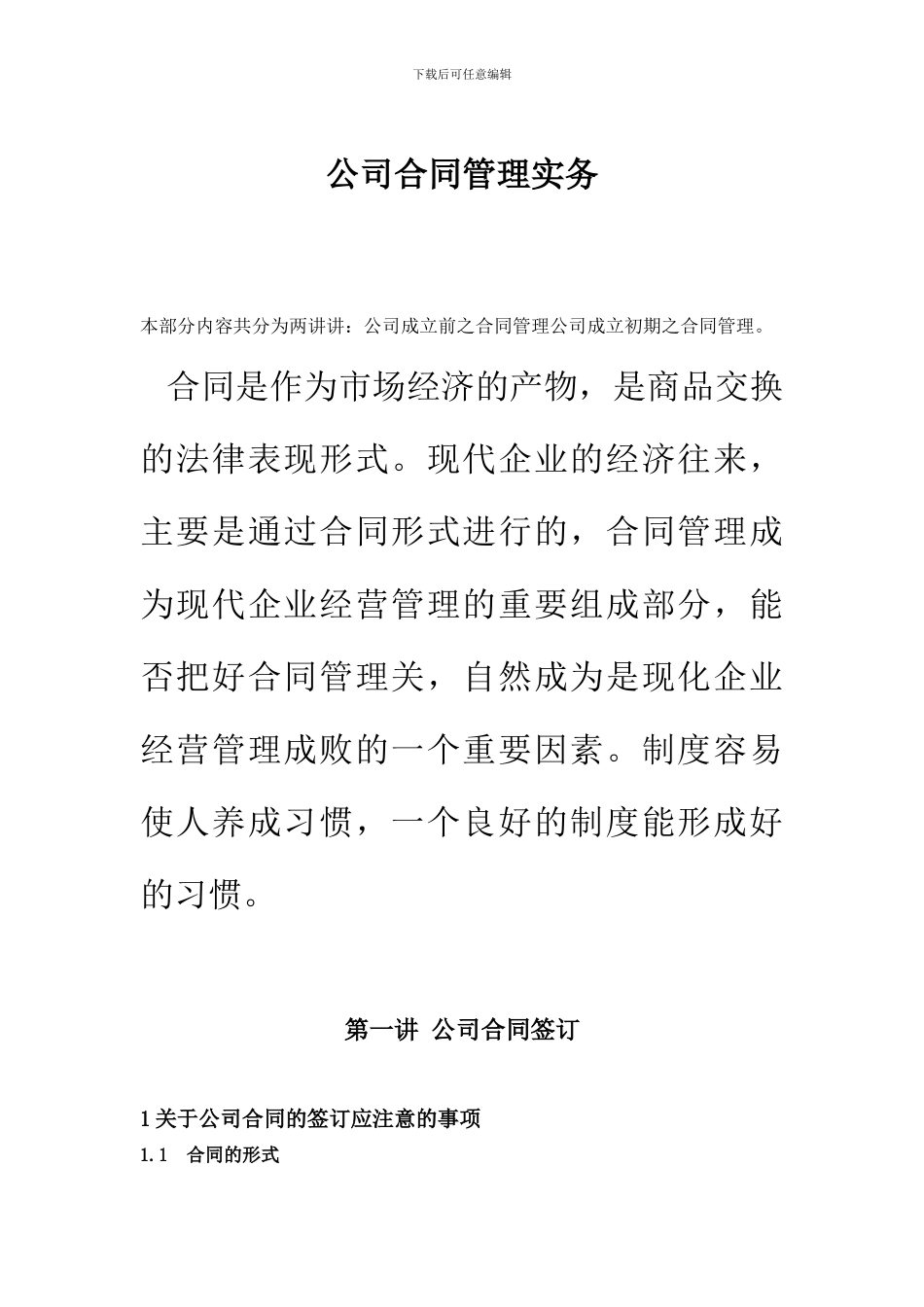 下载后可任意编辑

公司合同管理实务

本部分内容共分为两讲讲：公司成立前之合同管理公司成立初期之合同管理。

合同是作为市场经济的产物，是商品交换的法律表现形式。现代企业的经济往来，主要是通过合同形式进行的，合同管理成为现代企业经营管理的重要组成部分，能否把好合同管理关，自然成为是现化企业经营管理成败的一个重要因素。制度容易使人养成习惯，一个良好的制度能形成好的习惯。

第一讲 公司合同签订

1 关于公司合同的签订应注意的事项

1.1 合同的形式